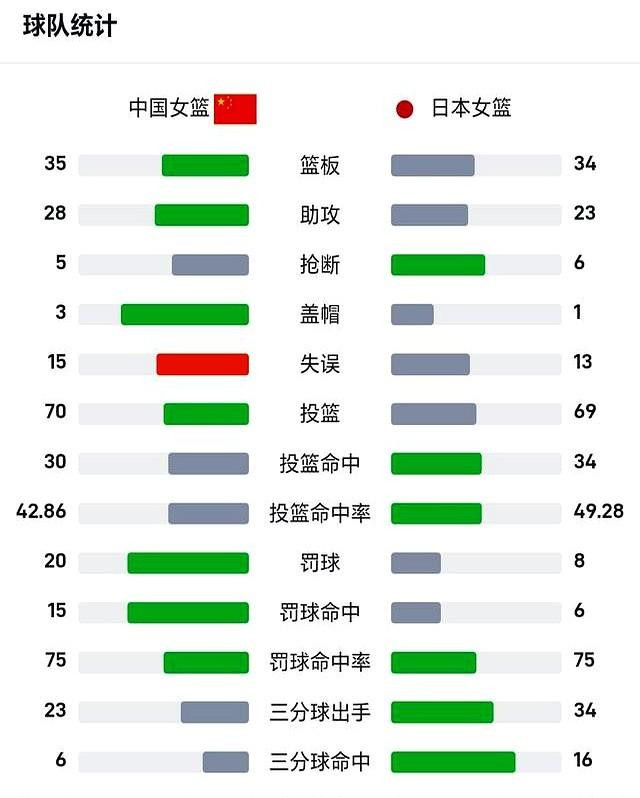 球队统计

| 中国女篮 | | 日本女篮 |
|---|---|---|
| 35 | 篮板 | 34 |
| 28 | 助攻 | 23 |
| 5 | 抢断 | 6 |
| 3 | 盖帽 | 1 |
| 15 | 失误 | 13 |
| 70 | 投篮 | 69 |
| 30 | 投篮命中 | 34 |
| 42.86 | 投篮命中率 | 49.28 |
| 20 | 罚球 | 8 |
| 15 | 罚球命中 | 6 |
| 75 | 罚球命中率 | 75 |
| 23 | 三分球出手 | 34 |
| 6 | 三分球命中 | 16 |